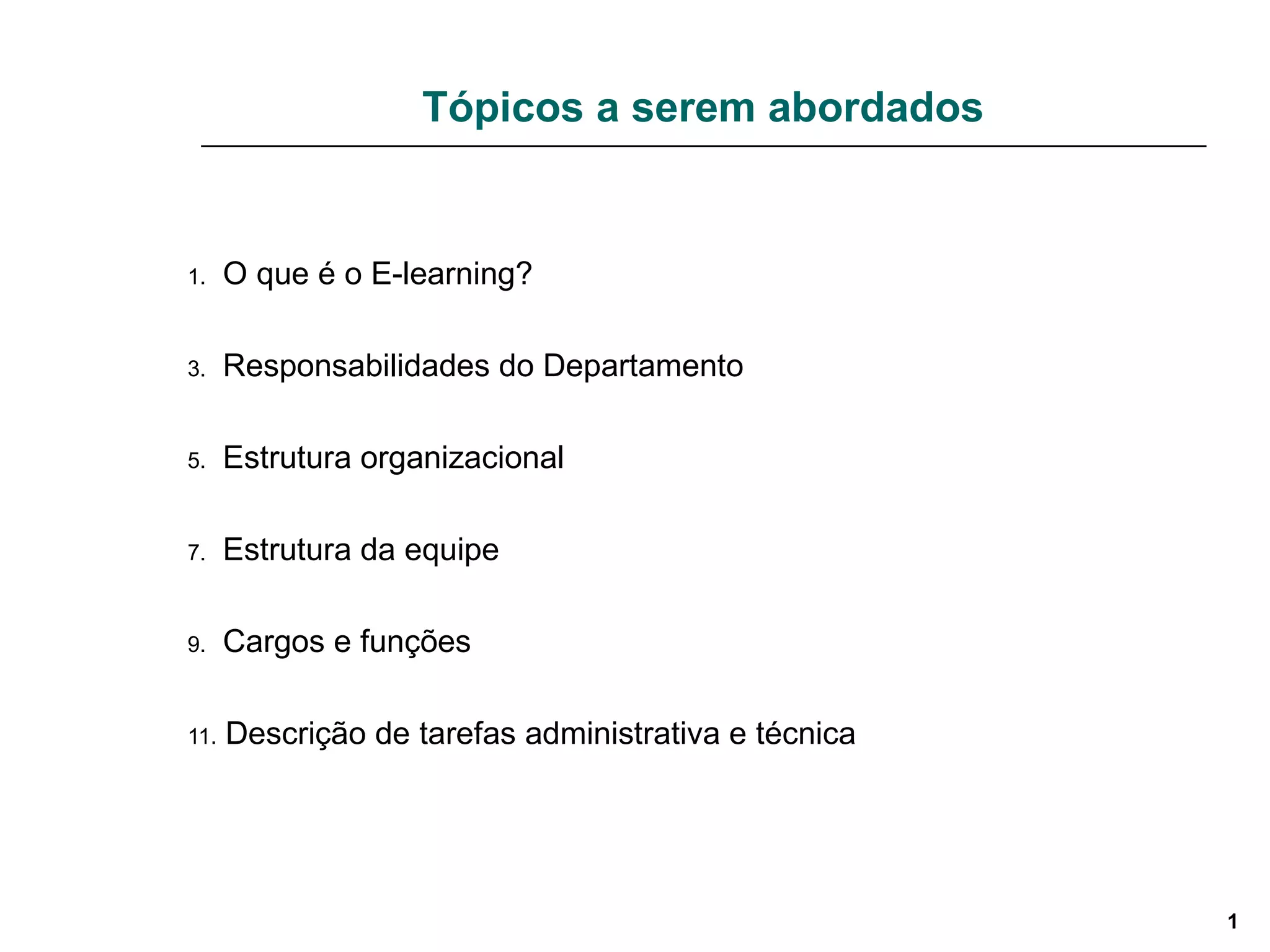 Tópicos a serem abordados

1. O que é o E-learning?

3. Responsabilidades do Departamento

5. Estrutura organizacional

7. Estrutura da equipe

9. Cargos e funções

11. Descrição de tarefas administrativa e técnica

1